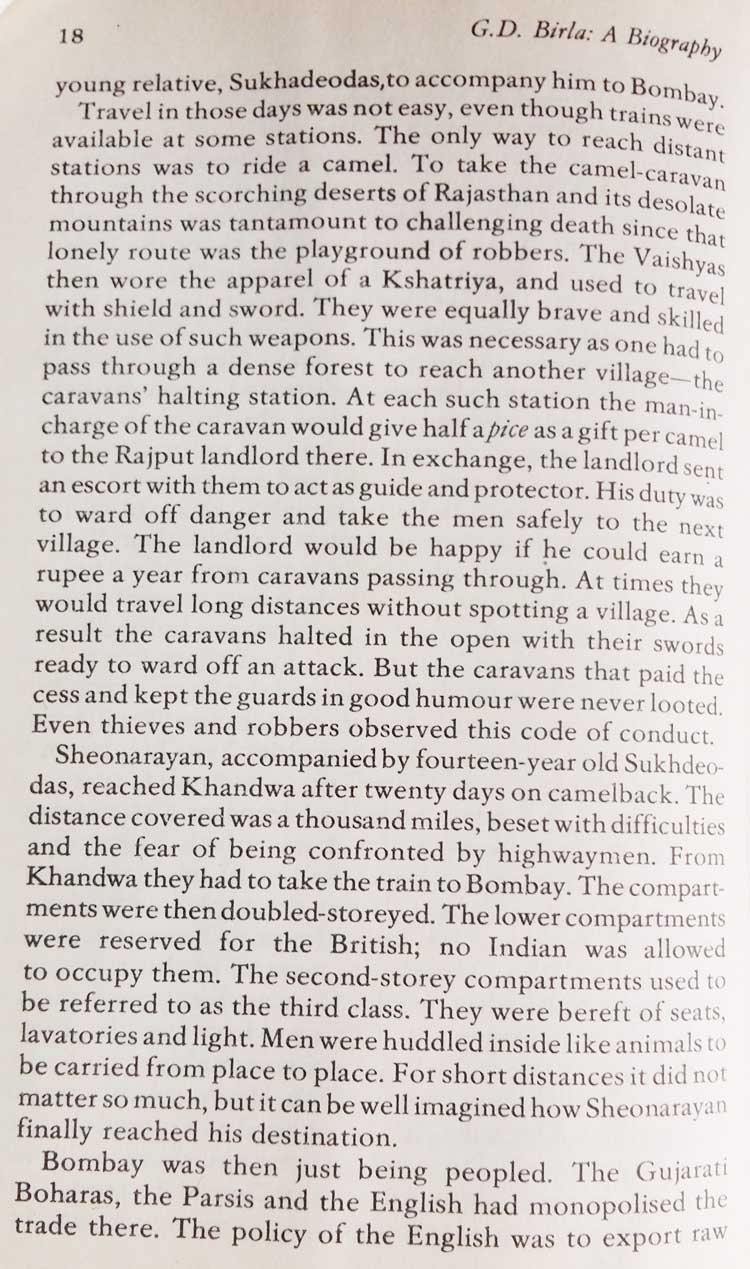 18 G.D. Birla: A Biography

young relative, Sukhadeodas,to accompany him to Bombay.

Travel in those days was not easy, even though trains were available at some stations. The only way to reach distant stations was to ride a camel. To take the camel-caravan through the scorching deserts of Rajasthan and its desolate mountains was tantamount to challenging death since that lonely route was the playground of robbers. The Vaishyas then wore the apparel of a Kshatriya, and used to travel with shield and sword. They were equally brave and skilled in the use of such weapons. This was necessary as one had to pass through a dense forest to reach another village—the caravans' halting station. At each such station the man-in-charge of the caravan would give half a pice as a gift per camel to the Rajput landlord there. In exchange, the landlord sent an escort with them to act as guide and protector. His duty was to ward off danger and take the men safely to the next village. The landlord would be happy if he could earn a rupee a year from caravans passing through. At times they would travel long distances without spotting a village. As a result the caravans halted in the open with their swords ready to ward off an attack. But the caravans that paid the cess and kept the guards in good humour were never looted. Even thieves and robbers observed this code of conduct.

Sheonarayan, accompanied by fourteen-year old Sukhdeodas, reached Khandwa after twenty days on camelback. The distance covered was a thousand miles, beset with difficulties and the fear of being confronted by highwaymen. From Khandwa they had to take the train to Bombay. The compartments were then doubled-storeyed. The lower compartments were reserved for the British; no Indian was allowed to occupy them. The second-storey compartments used to be referred to as the third class. They were bereft of seats, lavatories and light. Men were huddled inside like animals to be carried from place to place. For short distances it did not matter so much, but it can be well imagined how Sheonarayan finally reached his destination.

Bombay was then just being peopled. The Gujarati Boharas, the Parsis and the English had monopolised the trade there. The policy of the English was to export raw